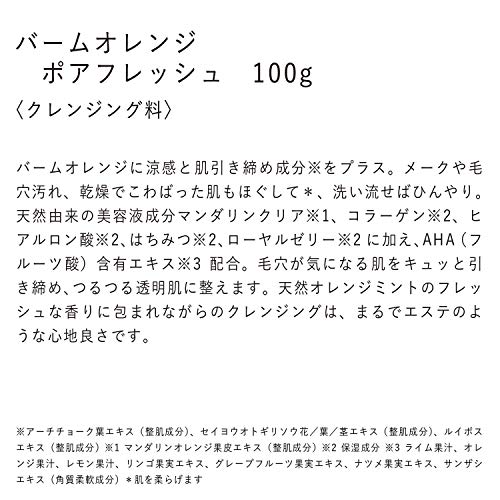 バームオレンジ
ポアフレッシュ　100g
〈クレンジング料〉

バームオレンジに涼感と肌引き締め成分※をプラス。メークや毛穴汚れ、乾燥でこわばった肌もほぐして＊、洗い流せばひんやり。天然由来の美容液成分マンダリンクリア※1、コラーゲン※2、ヒアルロン酸※2、はちみつ※2、ローヤルゼリー※2 に加え、AHA（フルーツ酸）含有エキス※3 配合。毛穴が気になる肌をキュッと引き締め、つるつる透明肌に整えます。天然オレンジミントのフレッシュな香りに包まれながらのクレンジングは、まるでエステのような心地良さです。

※アーチチョーク葉エキス（整肌成分）、セイヨウオトギリソウ花／葉／茎エキス（整肌成分）、ルイボスエキス（整肌成分）※1 マンダリンオレンジ果皮エキス（整肌成分）※2 保湿成分 ※3 ライム果汁、オレンジ果汁、レモン果汁、リンゴ果実エキス、グレープフルーツ果実エキス、ナツメ果実エキス、サンザシエキス（角質柔軟成分）＊肌を柔らげます